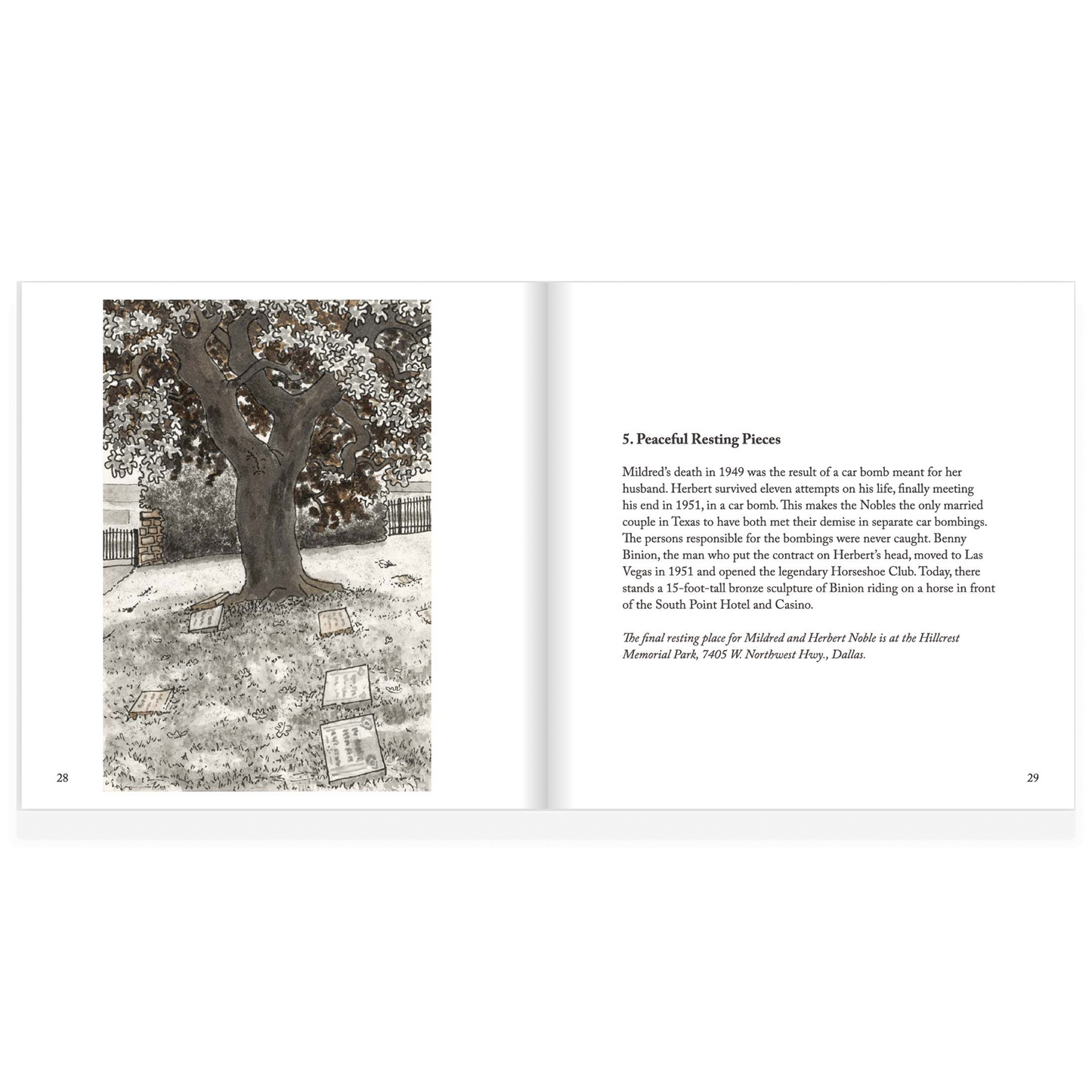 28

5. Peaceful Resting Pieces

Mildred's death in 1949 was the result of a car bomb meant for her husband. Herbert survived eleven attempts on his life, finally meeting his end in 1951, in a car bomb. This makes the Nobles the only married couple in Texas to have both met their demise in separate car bombings. The persons responsible for the bombings were never caught. Benny Binion, the man who put the contract on Herbert's head, moved to Las Vegas in 1951 and opened the legendary Horseshoe Club. Today, there stands a 15-foot-tall bronze sculpture of Binion riding on a horse in front of the South Point Hotel and Casino.

The final resting place for Mildred and Herbert Noble is at the Hillcrest Memorial Park, 7405 W. Northwest Hwy., Dallas.

29